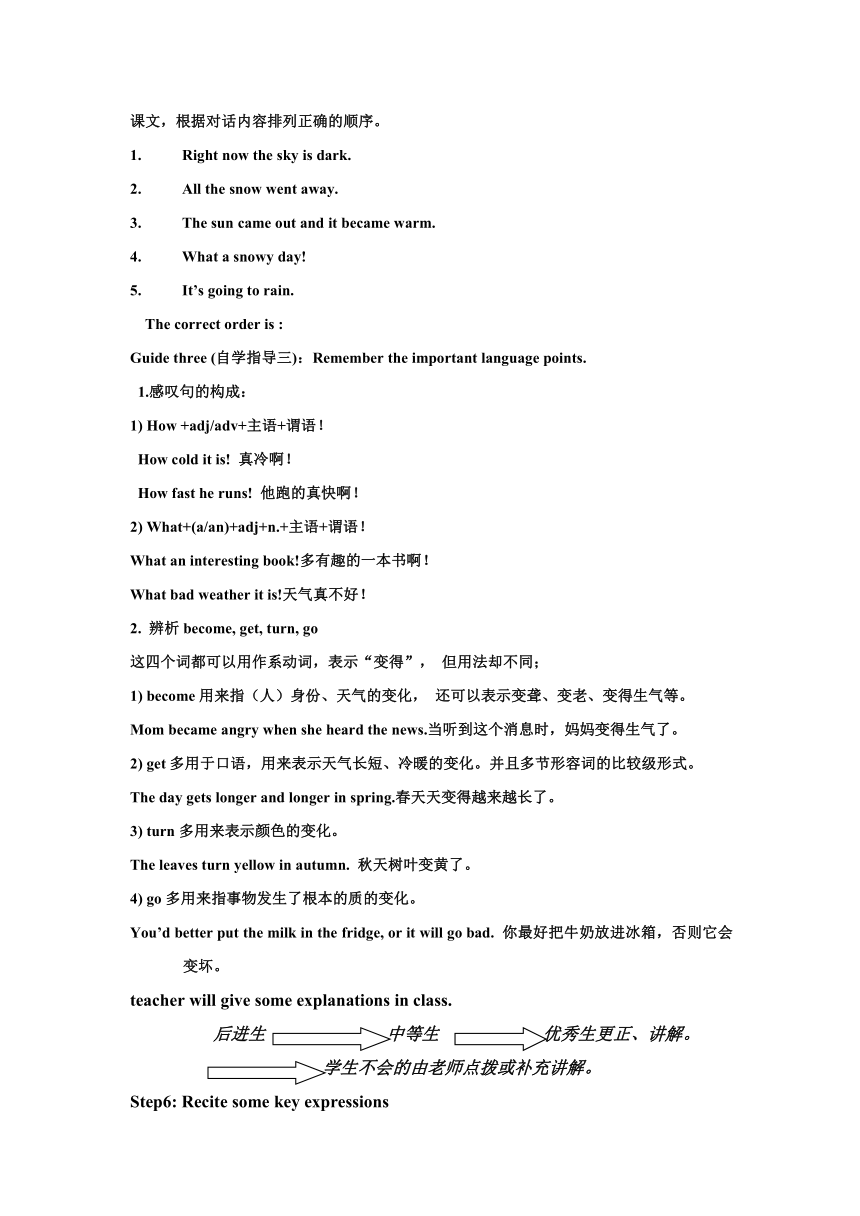 课文，根据对话内容排列正确的顺序。

1. Right now the sky is dark.

2. All the snow went away.

3. The sun came out and it became warm.

4. What a snowy day!

5. It’s going to rain.

The correct order is :

Guide three (自学指导三)：Remember the important language points.

1.感叹句的构成：

1) How +adj/adv+主语+谓语！

How cold it is! 真冷啊！

How fast he runs! 他跑的真快啊！

2) What+(a/an)+adj+n.+主语+谓语！

What an interesting book!多有趣的一本书啊！

What bad weather it is!天气真不好！

2. 辨析 become, get, turn, go

这四个词都可以用作系动词，表示“变得”， 但用法却不同；

1) become 用来指（人）身份、天气的变化， 还可以表示变聋、变老、变得生气等。

Mom became angry when she heard the news.当听到这个消息时，妈妈变得生气了。

2) get 多用于口语，用来表示天气长短、冷暖的变化。并且多节形容词的比较级形式。

The day gets longer and longer in spring.春天天变得越来越长了。

3) turn 多用来表示颜色的变化。

The leaves turn yellow in autumn. 秋天树叶变黄了。

4) go 多用来指事物发生了根本的质的变化。

You’d better put the milk in the fridge, or it will go bad. 你最好把牛奶放进冰箱，否则它会变坏。

teacher will give some explanations in class.

后进生 中等生 优秀生更正、讲解。

学生不会的由老师点拨或补充讲解。

Step6: Recite some key expressions